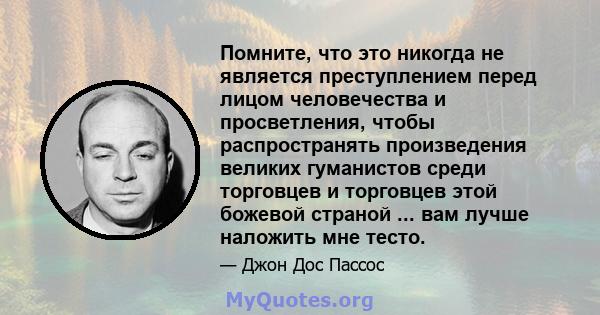 Помните, что это никогда не является преступлением перед лицом человечества и просветления, чтобы распространять произведения великих гуманистов среди торговцев и торговцев этой божевой страной ... вам лучше наложить мне тесто.

— Джон Дос Пассос

MyQuotes.org